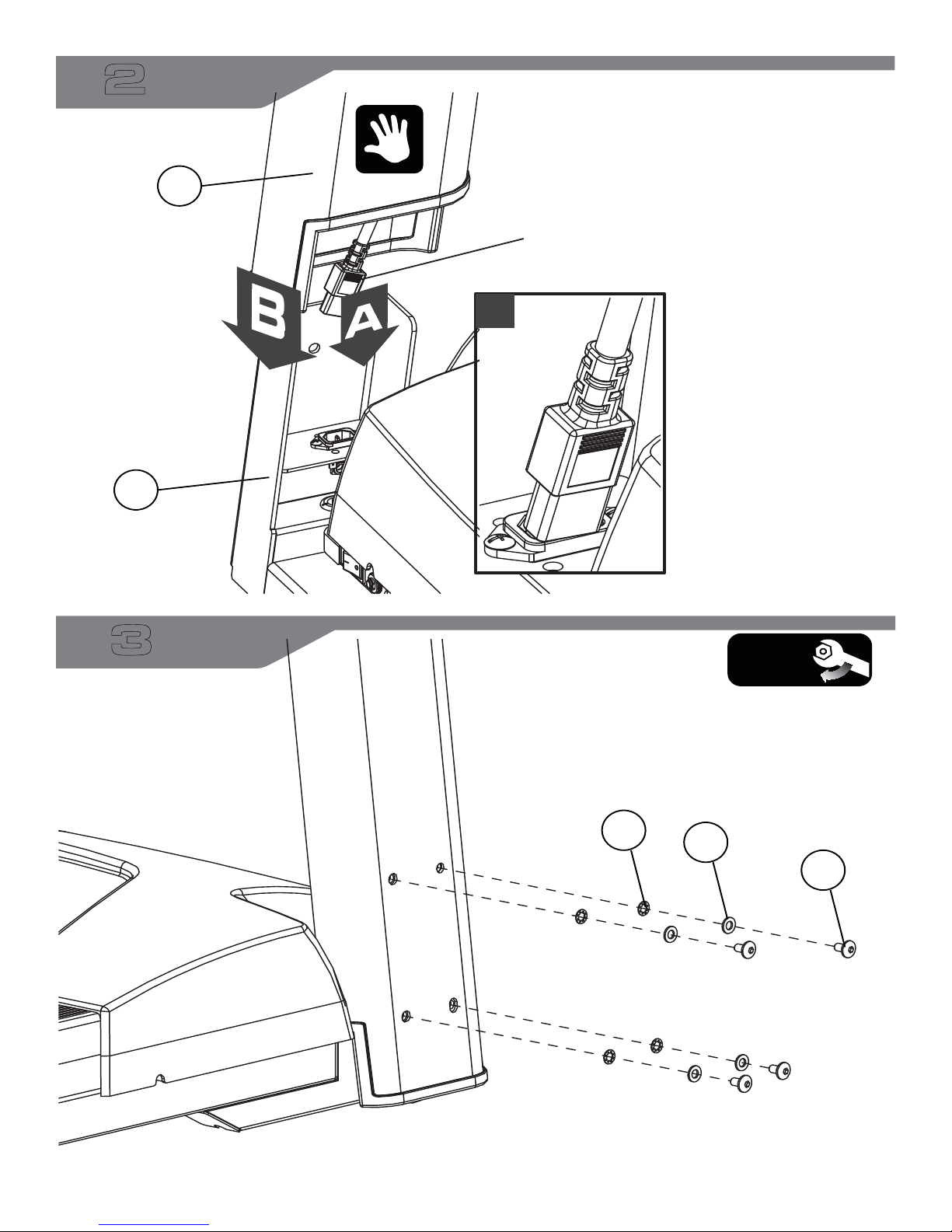 2

B

A

3